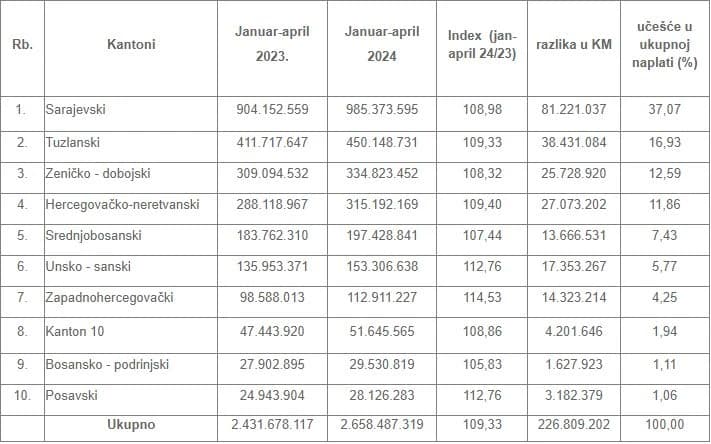 | Rb. | Kantoni | Januar-april 2023. | Januar-april 2024 | Index (jan-april 24/23) | razlika u KM | učešće u ukupnoj naplati (%) |
|---|---|---|---|---|---|---|
| 1. | Sarajevski | 904.152.559 | 985.373.595 | 108,98 | 81.221.037 | 37,07 |
| 2. | Tuzlanski | 411.717.647 | 450.148.731 | 109,33 | 38.431.084 | 16,93 |
| 3. | Zeničko - dobojski | 309.094.532 | 334.823.452 | 108,32 | 25.728.920 | 12,59 |
| 4. | Hercegovačko-neretvanski | 288.118.967 | 315.192.169 | 109,40 | 27.073.202 | 11,86 |
| 5. | Srednjobosanski | 183.762.310 | 197.428.841 | 107,44 | 13.666.531 | 7,43 |
| 6. | Unsko - sanski | 135.953.371 | 153.306.638 | 112,76 | 17.353.267 | 5,77 |
| 7. | Zapadnohercegovački | 98.588.013 | 112.911.227 | 114,53 | 14.323.214 | 4,25 |
| 8. | Kanton 10 | 47.443.920 | 51.645.565 | 108,86 | 4.201.646 | 1,94 |
| 9. | Bosansko - podrinjski | 27.902.895 | 29.530.819 | 105,83 | 1.627.923 | 1,11 |
| 10. | Posavski | 24.943.904 | 28.126.283 | 112,76 | 3.182.379 | 1,06 |
| | Ukupno | 2.431.678.117 | 2.658.487.319 | 109,33 | 226.809.202 | 100,00 |